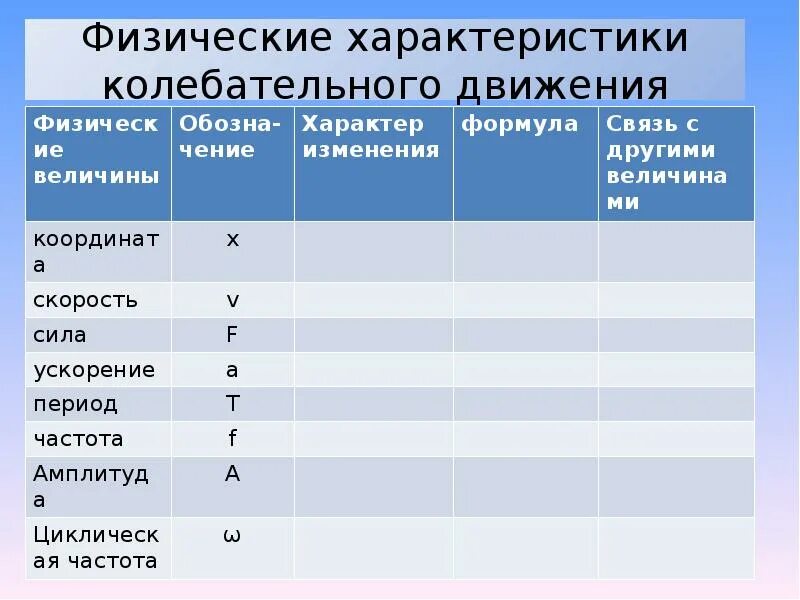 Физические характеристики колебательного движения

| Физические величины | Обозначение | Характер изменения | формула | Связь с другими величинами |
|---|---|---|---|---|
| координата | x | | | |
| скорость | v | | | |
| сила | F | | | |
| ускорение | a | | | |
| период | T | | | |
| частота | f | | | |
| Амплитуда | A | | | |
| Циклическая частота | ω | | | |